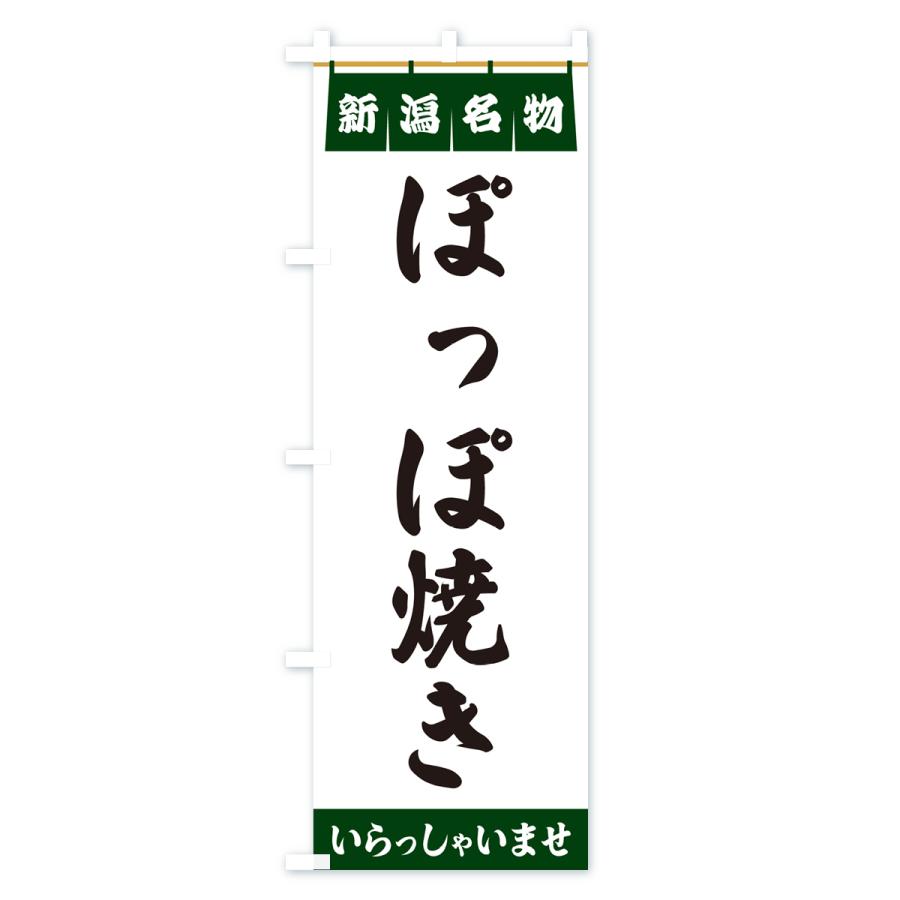 新潟名物

ぽっぽ焼き

いらっしゃいませ